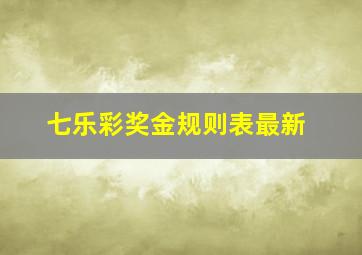 七乐彩奖金规则表最新